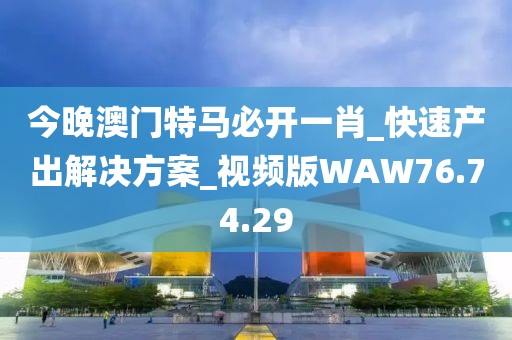 今晚澳门特马必开一肖_快速产出解决方案_视频版WAW76.74.29